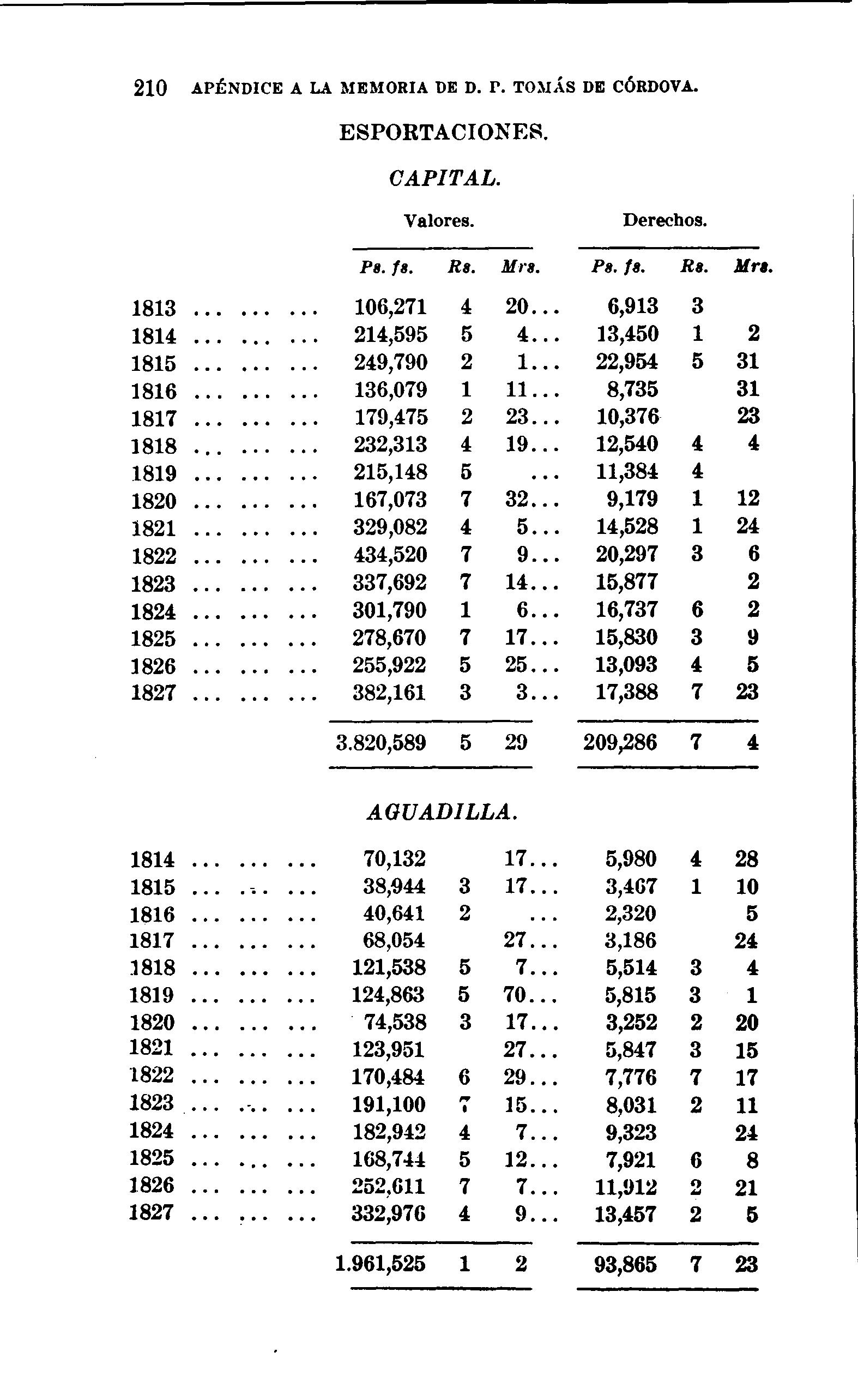 210 APÉNDICE A LA MEMORIA DE D. P. TOMÁS DE CÓRDOVA.

ESPORTACIONES.

CAPITAL.

| | Valores. | | | Derechos. | | |
|---|---|---|---|---|---|---|
| | Ps. fs. | Rs. | Mrs. | Ps. fs. | Rs. | Mrs. |
| 1813 ... ... ... | 106,271 | 4 | 20... | 6,913 | 3 | |
| 1814 ... ... ... | 214,595 | 5 | 4... | 13,450 | 1 | 2 |
| 1815 ... ... ... | 249,790 | 2 | 1... | 22,954 | 5 | 31 |
| 1816 ... ... ... | 136,079 | 1 | 11... | 8,735 | | 31 |
| 1817 ... ... ... | 179,475 | 2 | 23... | 10,376 | | 23 |
| 1818 ... ... ... | 232,313 | 4 | 19... | 12,540 | 4 | 4 |
| 1819 ... ... ... | 215,148 | 5 | ... | 11,384 | 4 | |
| 1820 ... ... ... | 167,073 | 7 | 32... | 9,179 | 1 | 12 |
| 1821 ... ... ... | 329,082 | 4 | 5... | 14,528 | 1 | 24 |
| 1822 ... ... ... | 434,520 | 7 | 9... | 20,297 | 3 | 6 |
| 1823 ... ... ... | 337,692 | 7 | 14... | 15,877 | | 2 |
| 1824 ... ... ... | 301,790 | 1 | 6... | 16,737 | 6 | 2 |
| 1825 ... ... ... | 278,670 | 7 | 17... | 15,830 | 3 | 9 |
| 1826 ... ... ... | 255,922 | 5 | 25... | 13,093 | 4 | 5 |
| 1827 ... ... ... | 382,161 | 3 | 3... | 17,388 | 7 | 23 |
| | 3.820,589 | 5 | 29 | 209,286 | 7 | 4 |

AGUADILLA.

| | | | | | | |
|---|---|---|---|---|---|---|
| 1814 ... ... ... | 70,132 | | 17... | 5,980 | 4 | 28 |
| 1815 ... ... ... | 38,944 | 3 | 17... | 3,467 | 1 | 10 |
| 1816 ... ... ... | 40,641 | 2 | ... | 2,320 | | 5 |
| 1817 ... ... ... | 68,054 | | 27... | 3,186 | | 24 |
| 1818 ... ... ... | 121,538 | 5 | 7... | 5,514 | 3 | 4 |
| 1819 ... ... ... | 124,863 | 5 | 70... | 5,815 | 3 | 1 |
| 1820 ... ... ... | 74,538 | 3 | 17... | 3,252 | 2 | 20 |
| 1821 ... ... ... | 123,951 | | 27... | 5,847 | 3 | 15 |
| 1822 ... ... ... | 170,484 | 6 | 29... | 7,776 | 7 | 17 |
| 1823 ... ... ... | 191,100 | 7 | 15... | 8,031 | 2 | 11 |
| 1824 ... ... ... | 182,942 | 4 | 7... | 9,323 | | 24 |
| 1825 ... ... ... | 168,744 | 5 | 12... | 7,921 | 6 | 8 |
| 1826 ... ... ... | 252,611 | 7 | 7... | 11,912 | 2 | 21 |
| 1827 ... ... ... | 332,976 | 4 | 9... | 13,457 | 2 | 5 |
| | 1.961,525 | 1 | 2 | 93,865 | 7 | 23 |